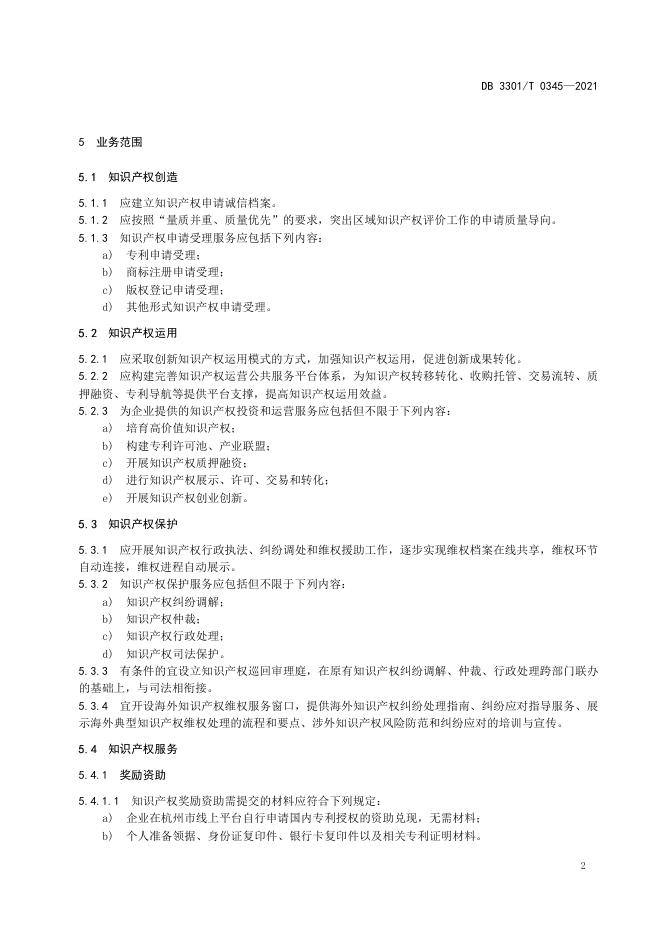 DB 3301/T 0345—2021

5 业务范围

5.1 知识产权创造

5.1.1 应建立知识产权申请诚信档案。
5.1.2 应按照“量质并重、质量优先”的要求，突出区域知识产权评价工作的申请质量导向。
5.1.3 知识产权申请受理服务应包括下列内容：
a) 专利申请受理；
b) 商标注册申请受理；
c) 版权登记申请受理；
d) 其他形式知识产权申请受理。

5.2 知识产权运用

5.2.1 应采取创新知识产权运用模式的方式，加强知识产权运用，促进创新成果转化。
5.2.2 应构建完善知识产权运营公共服务平台体系，为知识产权转移转化、收购托管、交易流转、质押融资、专利导航等提供平台支撑，提高知识产权运用效益。
5.2.3 为企业提供的知识产权投资和运营服务应包括但不限于下列内容：
a) 培育高价值知识产权；
b) 构建专利许可池、产业联盟；
c) 开展知识产权质押融资；
d) 进行知识产权展示、许可、交易和转化；
e) 开展知识产权创业创新。

5.3 知识产权保护

5.3.1 应开展知识产权行政执法、纠纷调处和维权援助工作，逐步实现维权档案在线共享，维权环节自动连接，维权进程自动展示。
5.3.2 知识产权保护服务应包括但不限于下列内容：
a) 知识产权纠纷调解；
b) 知识产权仲裁；
c) 知识产权行政处理；
d) 知识产权司法保护。
5.3.3 有条件的宜设立知识产权巡回审理庭，在原有知识产权纠纷调解、仲裁、行政处理跨部门联办的基础上，与司法相衔接。
5.3.4 宜开设海外知识产权维权服务窗口，提供海外知识产权纠纷处理指南、纠纷应对指导服务、展示海外典型知识产权维权处理的流程和要点、涉外知识产权风险防范和纠纷应对的培训与宣传。

5.4 知识产权服务

5.4.1 奖励资助

5.4.1.1 知识产权奖励资助需提交的材料应符合下列规定：
a) 企业在杭州市线上平台自行申请国内专利授权的资助兑现，无需材料；
b) 个人准备领据、身份证复印件、银行卡复印件以及相关专利证明材料。

2